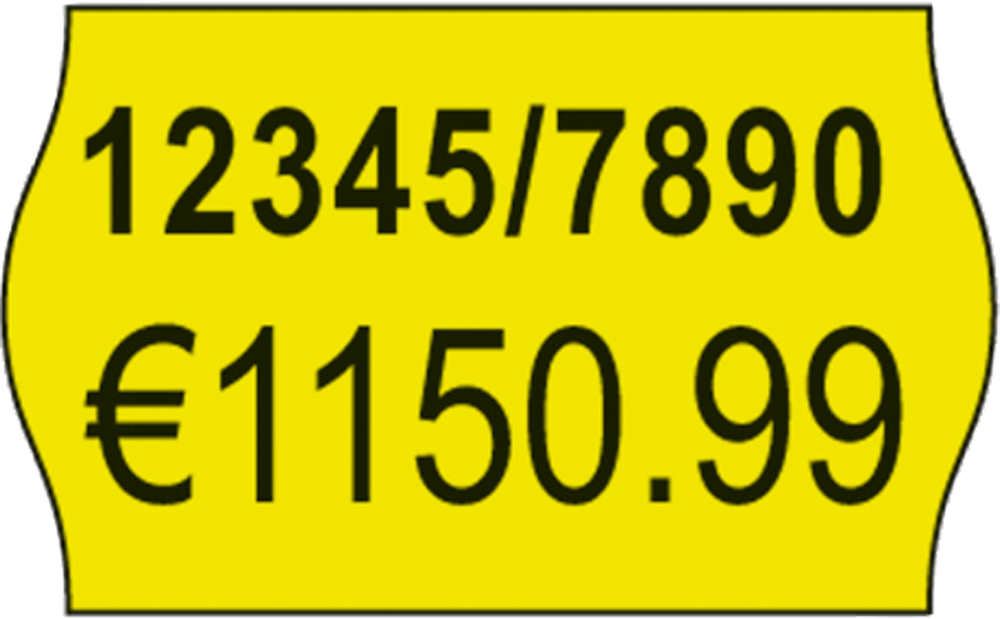 12345/7890
€1150.99